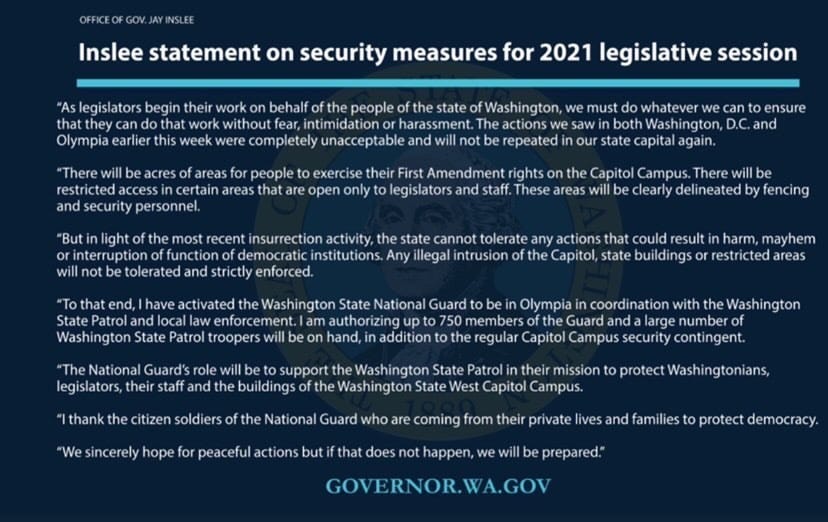 OFFICE OF GOV. JAY INSLEE

Inslee statement on security measures for 2021 legislative session

"As legislators begin their work on behalf of the people of the state of Washington, we must do whatever we can to ensure that they can do that work without fear, intimidation or harassment. The actions we saw in both Washington, D.C. and Olympia earlier this week were completely unacceptable and will not be repeated in our state capital again.

"There will be acres of areas for people to exercise their First Amendment rights on the Capitol Campus. There will be restricted access in certain areas that are open only to legislators and staff. These areas will be clearly delineated by fencing and security personnel.

"But in light of the most recent insurrection activity, the state cannot tolerate any actions that could result in harm, mayhem or interruption of function of democratic institutions. Any illegal intrusion of the Capitol, state buildings or restricted areas will not be tolerated and strictly enforced.

"To that end, I have activated the Washington State National Guard to be in Olympia in coordination with the Washington State Patrol and local law enforcement. I am authorizing up to 750 members of the Guard and a large number of Washington State Patrol troopers will be on hand, in addition to the regular Capitol Campus security contingent.

"The National Guard's role will be to support the Washington State Patrol in their mission to protect Washingtonians, legislators, their staff and the buildings of the Washington State West Capitol Campus.

"I thank the citizen soldiers of the National Guard who are coming from their private lives and families to protect democracy.

"We sincerely hope for peaceful actions but if that does not happen, we will be prepared."

GOVERNOR.WA.GOV